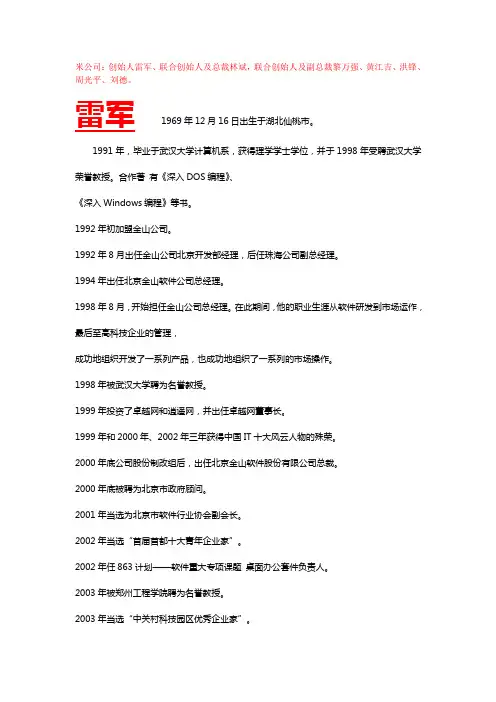 米公司：创始人雷军、联合创始人及总裁林斌，联合创始人及副总裁黎万强、黄江吉、洪锋、周光平、刘德。

雷军 1969 年 12 月 16 日出生于湖北仙桃市。

1991 年，毕业于武汉大学计算机系，获得理学学士学位，并于 1998 年受聘武汉大学荣誉教授。合作著 有《深入 DOS 编程》、

《深入 Windows 编程》等书。

1992 年初加盟金山公司。

1992 年 8 月出任金山公司北京开发部经理，后任珠海公司副总经理。

1994 年出任北京金山软件公司总经理。

1998 年 8 月，开始担任金山公司总经理。在此期间，他的职业生涯从软件研发到市场运作，最后至高科技企业的管理，

成功地组织开发了一系列产品，也成功地组织了一系列的市场操作。

1998 年被武汉大学聘为名誉教授。

1999 年投资了卓越网和逍遥网，并出任卓越网董事长。

1999 年和 2000 年、2002 年三年获得中国 IT 十大风云人物的殊荣。

2000 年底公司股份制改组后，出任北京金山软件股份有限公司总裁。

2000 年底被聘为北京市政府顾问。

2001 年当选为北京市软件行业协会副会长。

2002 年当选“首届首都十大青年企业家”。

2002 年任 863 计划——软件重大专项课题 桌面办公套件负责人。

2003 年被郑州工程学院聘为名誉教授。

2003 年当选“中关村科技园区优秀企业家”。